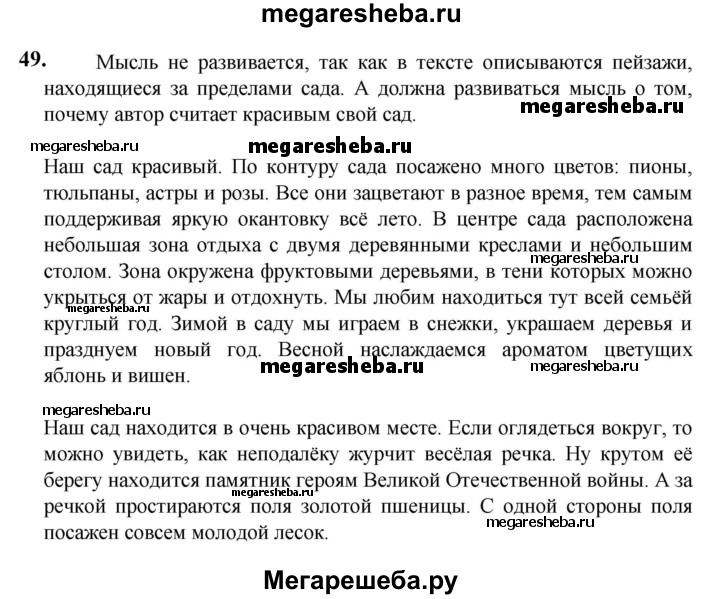 megaresheba.ru

49. Мысль не развивается, так как в тексте описываются пейзажи, находящиеся за пределами сада. А должна развиваться мысль о том, почему автор считает красивым свой сад.

megaresheba.ru

megaresheba.ru megaresheba.ru

Наш сад красивый. По контуру сада посажено много цветов: пионы, тюльпаны, астры и розы. Все они зацветают в разное время, тем самым поддерживая яркую окантовку всё лето. В центре сада расположена небольшая зона отдыха с двумя деревянными креслами и небольшим столом. Зона окружена фруктовыми деревьями, в тени которых можно укрыться от жары и отдохнуть. Мы любим находиться тут всей семьёй круглый год. Зимой в саду мы играем в снежки, украшаем деревья и празднуем новый год. Весной наслаждаемся ароматом цветущих яблонь и вишен.

megaresheba.ru megaresheba.ru megaresheba.ru megaresheba.ru

megaresheba.ru

Наш сад находится в очень красивом месте. Если оглядеться вокруг, то можно увидеть, как неподалёку журчит весёлая речка. Ну крутом её берегу находится памятник героям Великой Отечественной войны. А за речкой простираются поля золотой пшеницы. С одной стороны поля посажен совсем молодой лесок.

megaresheba.ru megaresheba.ru

Мегарешеба.ру